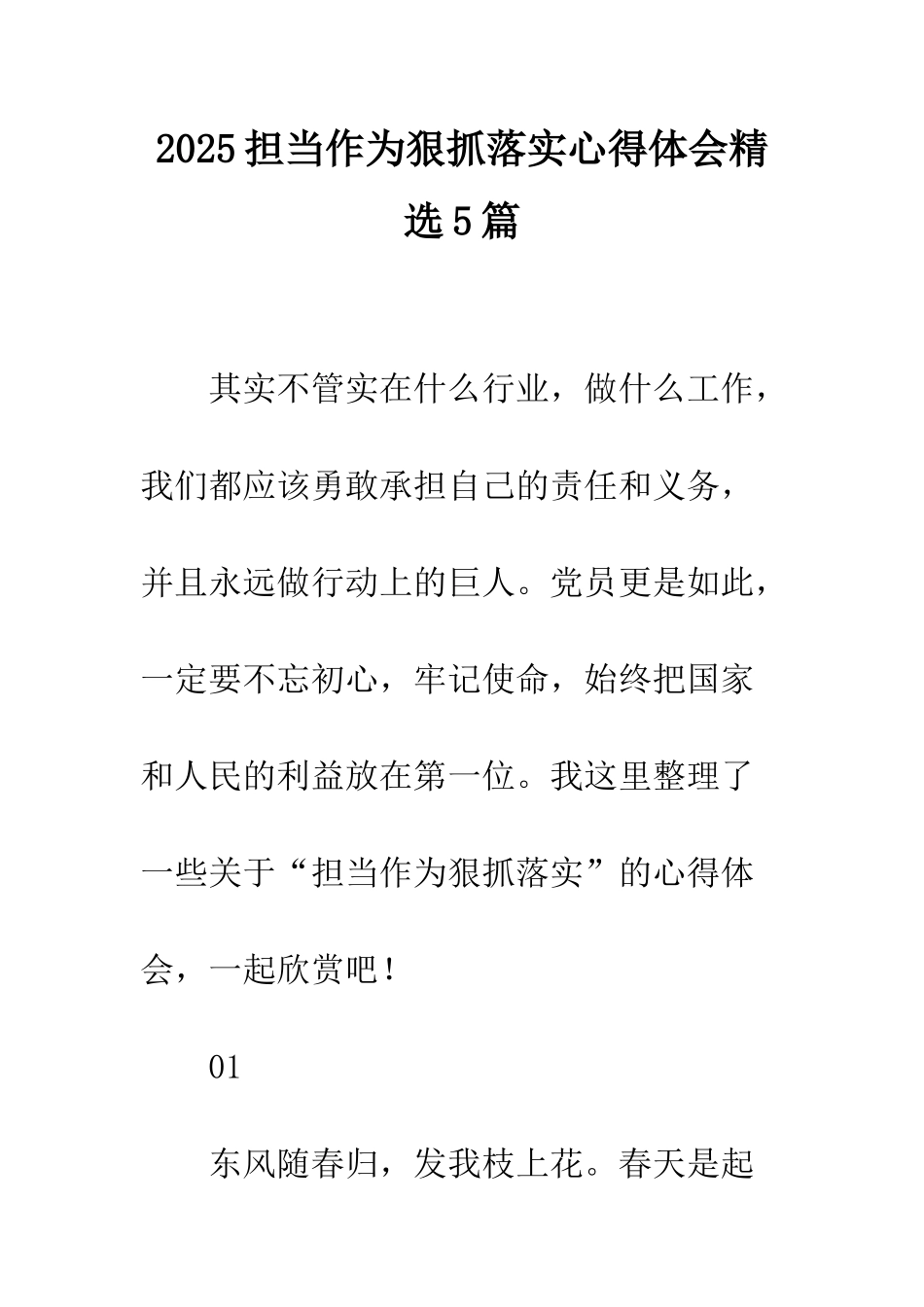 2025担当作为狠抓落实心得体会精选5篇

其实不管实在什么行业，做什么工作，我们都应该勇敢承担自己的责任和义务，并且永远做行动上的巨人。党员更是如此，一定要不忘初心，牢记使命，始终把国家和人民的利益放在第一位。我这里整理了一些关于“担当作为狠抓落实”的心得体会，一起欣赏吧！

01

东风随春归，发我枝上花。春天是起